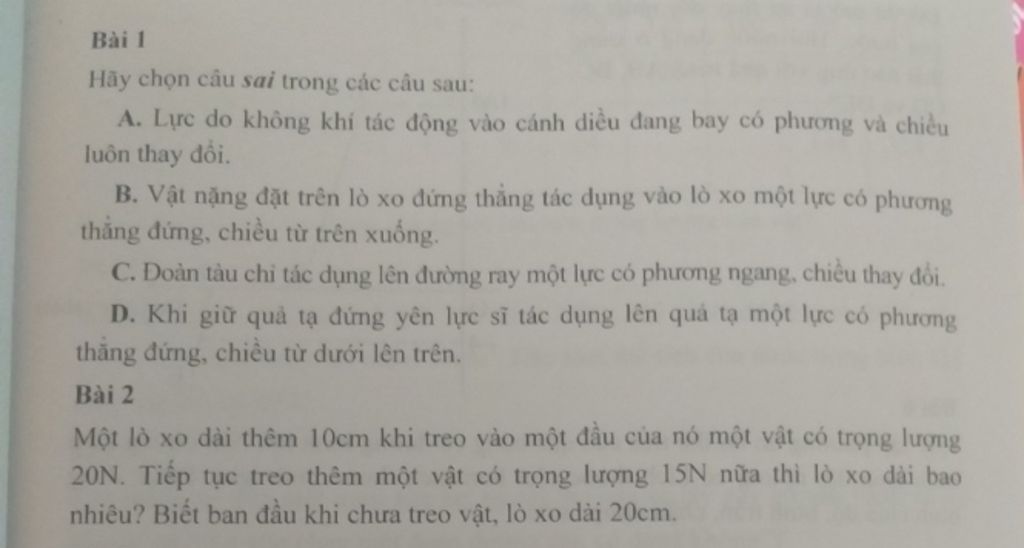 Bài 1

Hãy chọn câu sai trong các câu sau:

A. Lực do không khí tác động vào cánh diều đang bay có phương và chiều luôn thay đổi.

B. Vật nặng đặt trên lò xo đứng thẳng tác dụng vào lò xo một lực có phương thẳng đứng, chiều từ trên xuống.

C. Đoàn tàu chỉ tác dụng lên đường ray một lực có phương ngang, chiều thay đổi.

D. Khi giữ quả tạ đứng yên lực sĩ tác dụng lên quả tạ một lực có phương thẳng đứng, chiều từ dưới lên trên.

Bài 2

Một lò xo dài thêm 10cm khi treo vào một đầu của nó một vật có trọng lượng 20N. Tiếp tục treo thêm một vật có trọng lượng 15N nữa thì lò xo dài bao nhiêu? Biết ban đầu khi chưa treo vật, lò xo dài 20cm.